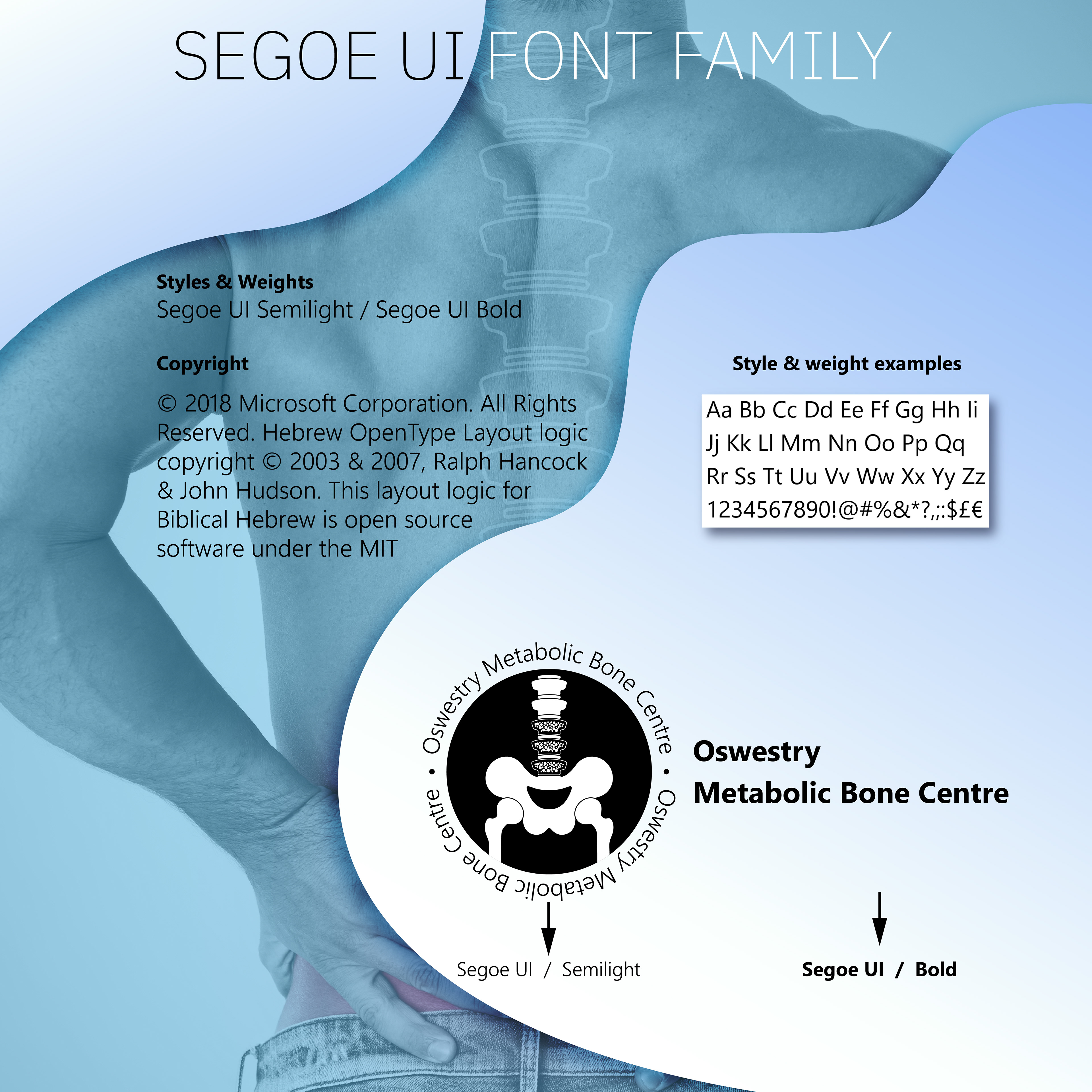 SEGOE UI FONT FAMILY

**Styles & Weights**
Segoe UI Semilight / Segoe UI Bold

**Copyright**
© 2018 Microsoft Corporation. All Rights Reserved. Hebrew OpenType Layout logic copyright © 2003 & 2007, Ralph Hancock & John Hudson. This layout logic for Biblical Hebrew is open source software under the MIT

**Style & weight examples**

Aa Bb Cc Dd Ee Ff Gg Hh Ii
Jj Kk Ll Mm Nn Oo Pp Qq
Rr Ss Tt Uu Vv Ww Xx Yy Zz
1234567890!@#%&*?,;:$£€

Oswestry Metabolic Bone Centre • Oswestry Metabolic Bone Centre •

**Oswestry**
**Metabolic Bone Centre**

Segoe UI / Semilight

**Segoe UI / Bold**